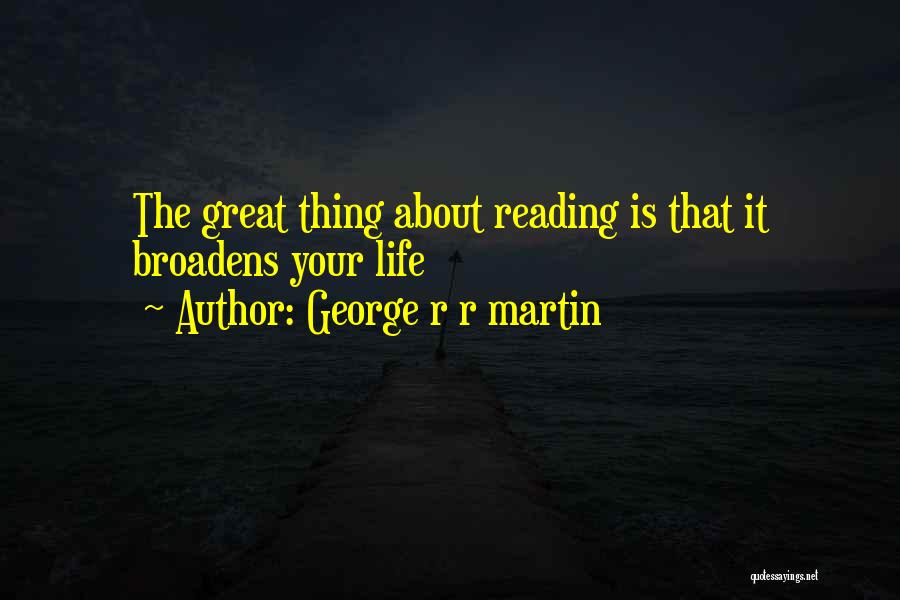 The great thing about reading is that it broadens your life

~ Author: George r r martin

quotessayings.net